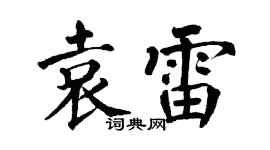 袁雷
词典网